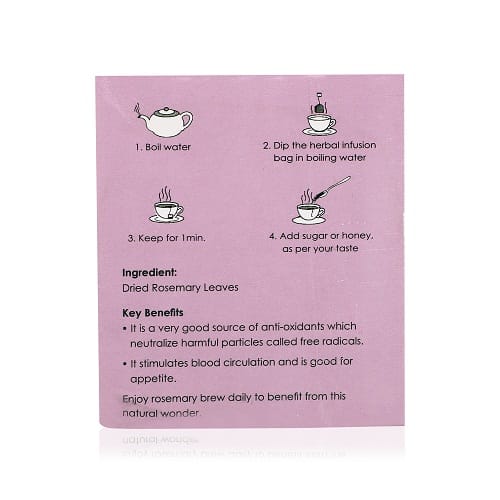 1. Boil water

2. Dip the herbal infusion bag in boiling water

3. Keep for 1min.

4. Add sugar or honey, as per your taste

Ingredient:
Dried Rosemary Leaves

Key Benefits
• It is a very good source of anti-oxidants which neutralize harmful particles called free radicals.
• It stimulates blood circulation and is good for appetite.

Enjoy rosemary brew daily to benefit from this natural wonder.